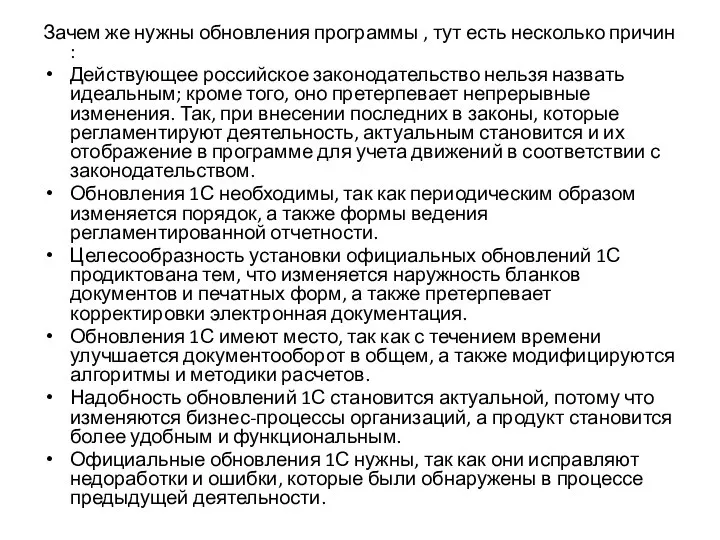 Зачем же нужны обновления программы , тут есть несколько причин :

• Действующее российское законодательство нельзя назвать идеальным; кроме того, оно претерпевает непрерывные изменения. Так, при внесении последних в законы, которые регламентируют деятельность, актуальным становится и их отображение в программе для учета движений в соответствии с законодательством.
• Обновления 1С необходимы, так как периодическим образом изменяется порядок, а также формы ведения регламентированной отчетности.
• Целесообразность установки официальных обновлений 1С продиктована тем, что изменяется наружность бланков документов и печатных форм, а также претерпевает корректировки электронная документация.
• Обновления 1С имеют место, так как с течением времени улучшается документооборот в общем, а также модифицируются алгоритмы и методики расчетов.
• Надобность обновлений 1С становится актуальной, потому что изменяются бизнес-процессы организаций, а продукт становится более удобным и функциональным.
• Официальные обновления 1С нужны, так как они исправляют недоработки и ошибки, которые были обнаружены в процессе предыдущей деятельности.